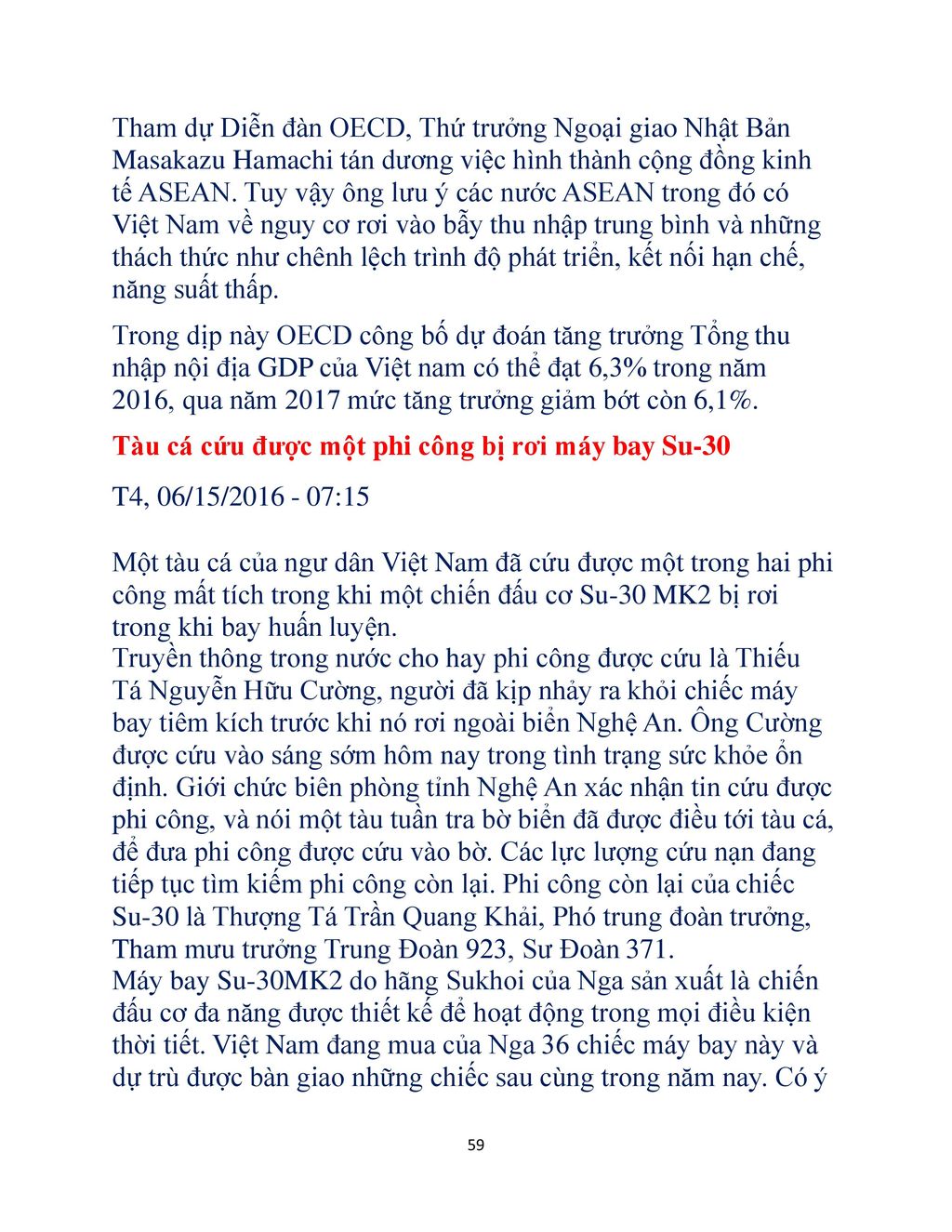 Tham dự Diễn đàn OECD, Thứ trưởng Ngoại giao Nhật Bản Masakazu Hamachi tán dương việc hình thành cộng đồng kinh tế ASEAN. Tuy vậy ông lưu ý các nước ASEAN trong đó có Việt Nam về nguy cơ rơi vào bẫy thu nhập trung bình và những thách thức như chênh lệch trình độ phát triển, kết nối hạn chế, năng suất thấp.

Trong dịp này OECD công bố dự đoán tăng trưởng Tổng thu nhập nội địa GDP của Việt nam có thể đạt 6,3% trong năm 2016, qua năm 2017 mức tăng trưởng giảm bớt còn 6,1%.

Tàu cá cứu được một phi công bị rơi máy bay Su-30

T4, 06/15/2016 - 07:15

Một tàu cá của ngư dân Việt Nam đã cứu được một trong hai phi công mất tích trong khi một chiến đấu cơ Su-30 MK2 bị rơi trong khi bay huấn luyện.
Truyền thông trong nước cho hay phi công được cứu là Thiếu Tá Nguyễn Hữu Cường, người đã kịp nhảy ra khỏi chiếc máy bay tiêm kích trước khi nó rơi ngoài biển Nghệ An. Ông Cường được cứu vào sáng sớm hôm nay trong tình trạng sức khỏe ổn định. Giới chức biên phòng tỉnh Nghệ An xác nhận tin cứu được phi công, và nói một tàu tuần tra bờ biển đã được điều tới tàu cá, để đưa phi công được cứu vào bờ. Các lực lượng cứu nạn đang tiếp tục tìm kiếm phi công còn lại. Phi công còn lại của chiếc Su-30 là Thượng Tá Trần Quang Khải, Phó trung đoàn trưởng, Tham mưu trưởng Trung Đoàn 923, Sư Đoàn 371.
Máy bay Su-30MK2 do hãng Sukhoi của Nga sản xuất là chiến đấu cơ đa năng được thiết kế để hoạt động trong mọi điều kiện thời tiết. Việt Nam đang mua của Nga 36 chiếc máy bay này và dự trù được bàn giao những chiếc sau cùng trong năm nay. Có ý

59